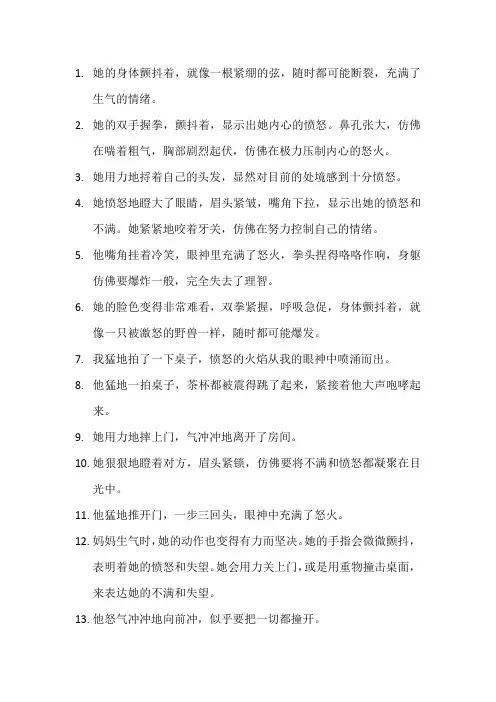 1. 她的身体颤抖着，就像一根紧绷的弦，随时都可能断裂，充满了生气的情绪。

2. 她的双手握拳，颤抖着，显示出她内心的愤怒。鼻孔张大，仿佛在喘着粗气，胸部剧烈起伏，仿佛在极力压制内心的怒火。

3. 她用力地捋着自己的头发，显然对目前的处境感到十分愤怒。

4. 她愤怒地瞪大了眼睛，眉头紧皱，嘴角下拉，显示出她的愤怒和不满。她紧紧地咬着牙关，仿佛在努力控制自己的情绪。

5. 他嘴角挂着冷笑，眼神里充满了怒火，拳头捏得咯咯作响，身躯仿佛要爆炸一般，完全失去了理智。

6. 她的脸色变得非常难看，双拳紧握，呼吸急促，身体颤抖着，就像一只被激怒的野兽一样，随时都可能爆发。

7. 我猛地拍了一下桌子，愤怒的火焰从我的眼神中喷涌而出。

8. 他猛地一拍桌子，茶杯都被震得跳了起来，紧接着他大声咆哮起来。

9. 她用力地摔上门，气冲冲地离开了房间。

10. 她狠狠地瞪着对方，眉头紧锁，仿佛要将不满和愤怒都凝聚在目光中。

11. 他猛地推开门，一步三回头，眼神中充满了怒火。

12. 妈妈生气时，她的动作也变得有力而坚决。她的手指会微微颤抖，表明着她的愤怒和失望。她会用力关上门，或是用重物撞击桌面，来表达她的不满和失望。

13. 他怒气冲冲地向前冲，似乎要把一切都撞开。